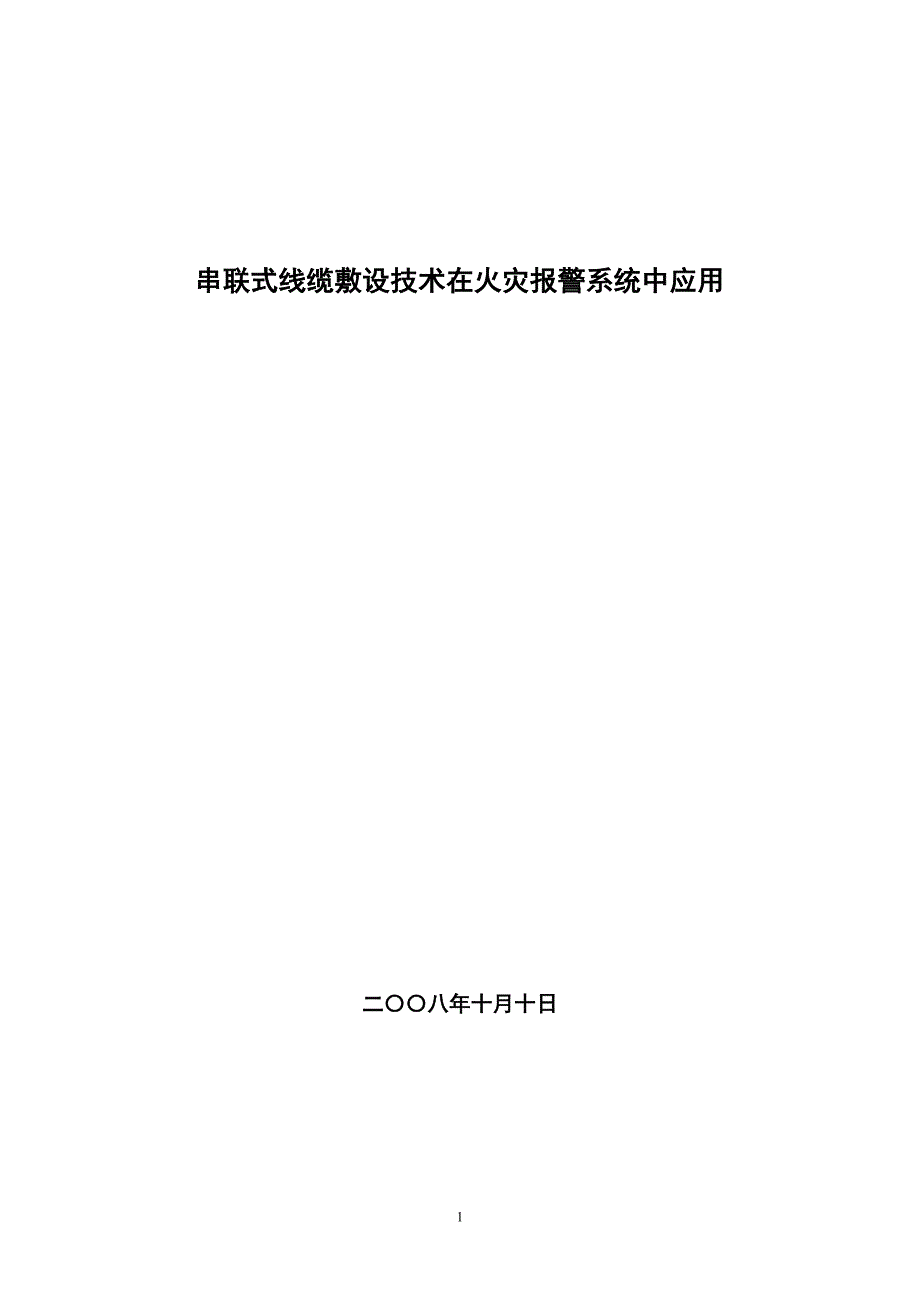 串联式线缆敷设技术在火灾报警系统中应用

二〇〇八年十月十日

1